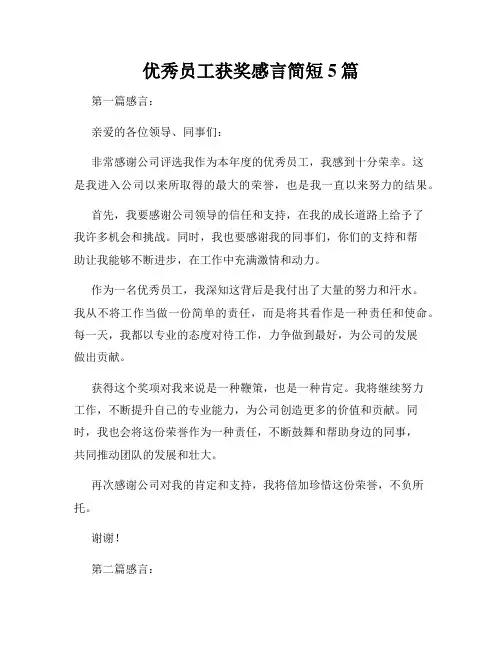 优秀员工获奖感言简短5篇

第一篇感言：

亲爱的各位领导、同事们：

非常感谢公司评选我作为本年度的优秀员工，我感到十分荣幸。这是我进入公司以来所取得的最大的荣誉，也是我一直以来努力的结果。

首先，我要感谢公司领导的信任和支持，在我的成长道路上给予了我许多机会和挑战。同时，我也要感谢我的同事们，你们的支持和帮助让我能够不断进步，在工作中充满激情和动力。

作为一名优秀员工，我深知这背后是我付出了大量的努力和汗水。我从不将工作当做一份简单的责任，而是将其看作是一种责任和使命。每一天，我都以专业的态度对待工作，力争做到最好，为公司的发展做出贡献。

获得这个奖项对我来说是一种鞭策，也是一种肯定。我将继续努力工作，不断提升自己的专业能力，为公司创造更多的价值和贡献。同时，我也会将这份荣誉作为一种责任，不断鼓舞和帮助身边的同事，共同推动团队的发展和壮大。

再次感谢公司对我的肯定和支持，我将倍加珍惜这份荣誉，不负所托。

谢谢！

第二篇感言：